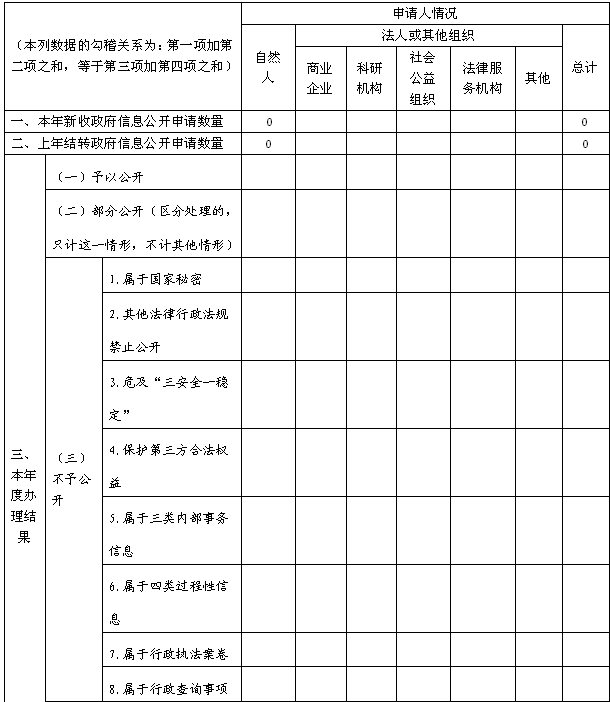 | （本列数据的勾稽关系为：第一项加第二项之和，等于第三项加第四项之和） | | | 申请人情况 | | | | | | |
|---|---|---|---|---|---|---|---|---|---|
| | | | 自然人 | 法人或其他组织 | | | | | 总计 |
| | | | | 商业企业 | 科研机构 | 社会公益组织 | 法律服务机构 | 其他 | |
| 一、本年新收政府信息公开申请数量 | | | 0 | | | | | | 0 |
| 二、上年结转政府信息公开申请数量 | | | 0 | | | | | | 0 |
| 三、本年度办理结果 | （一）予以公开 | | | | | | | | |
| | （二）部分公开（区分处理的，只计这一情形，不计其他情形） | | | | | | | | |
| | （三）不予公开 | 1.属于国家秘密 | | | | | | | |
| | | 2.其他法律行政法规禁止公开 | | | | | | | |
| | | 3.危及“三安全一稳定” | | | | | | | |
| | | 4.保护第三方合法权益 | | | | | | | |
| | | 5.属于三类内部事务信息 | | | | | | | |
| | | 6.属于四类过程性信息 | | | | | | | |
| | | 7.属于行政执法案卷 | | | | | | | |
| | | 8.属于行政查询事项 | | | | | | | |